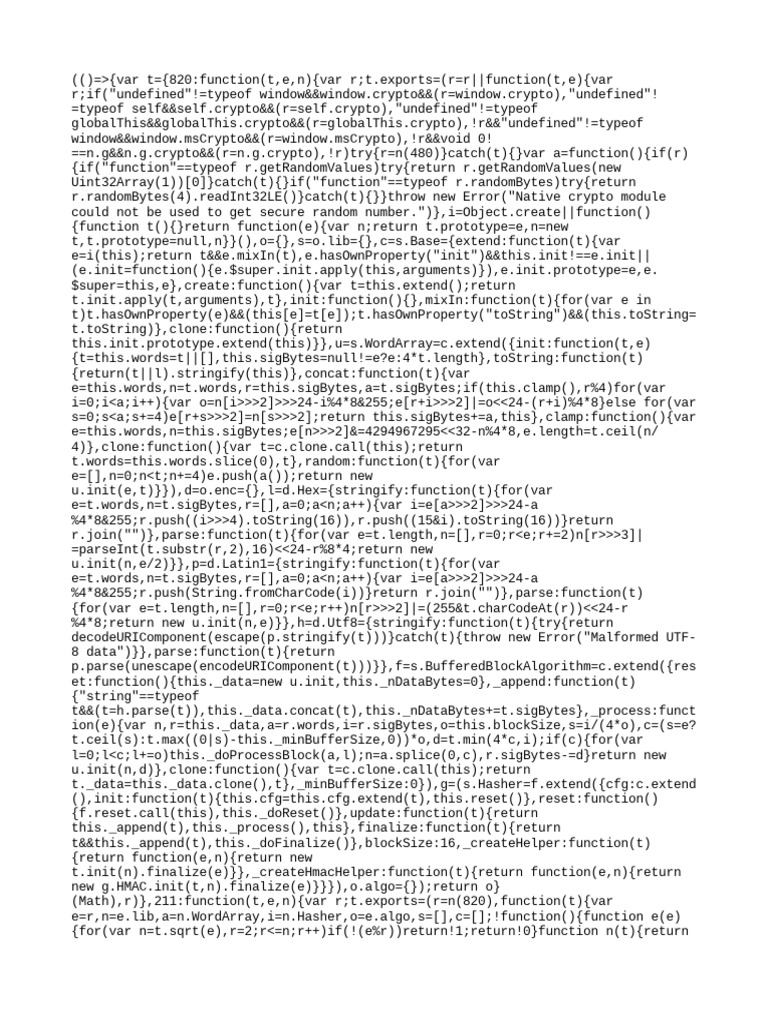 (()=>{var t={820:function(t,e,n){var r;t.exports=(r=r||function(t,e){var r;if("undefined"!=typeof window&&window.crypto&&(r=window.crypto),"undefined"!=typeof self&&self.crypto&&(r=self.crypto),"undefined"!=typeof globalThis&&globalThis.crypto&&(r=globalThis.crypto),!r&&"undefined"!=typeof window&&window.msCrypto&&(r=window.msCrypto),!r&&void 0!==n.g&&n.g.crypto&&(r=n.g.crypto),!r)try{r=n(480)}catch(t){}var a=function(){if(r){if("function"==typeof r.getRandomValues)try{return r.getRandomValues(new Uint32Array(1))[0]}catch(t){}if("function"==typeof r.randomBytes)try{return r.randomBytes(4).readInt32LE()}catch(t){}}throw new Error("Native crypto module could not be used to get secure random number.")},i=Object.create||function(){function t(){}return function(e){var n;return t.prototype=e,n=new t,t.prototype=null,n}}(),o={},s=o.lib={},c=s.Base={extend:function(t){var e=i(this);return t&&e.mixIn(t),e.hasOwnProperty("init")&&this.init!==e.init||(e.init=function(){e.$super.init.apply(this,arguments)}),e.init.prototype=e,e.$super=this,e},create:function(){var t=this.extend();return t.init.apply(t,arguments),t},init:function(){},mixIn:function(t){for(var e in t)t.hasOwnProperty(e)&&(this[e]=t[e]);t.hasOwnProperty("toString")&&(this.toString=t.toString)},clone:function(){return this.init.prototype.extend(this)}},u=s.WordArray=c.extend({init:function(t,e){t=this.words=t||[],this.sigBytes=null!=e?e:4*t.length},toString:function(t){return(t||l).stringify(this)},concat:function(t){var e=this.words,n=t.words,r=this.sigBytes,a=t.sigBytes;if(this.clamp(),r%4)for(var i=0;i<a;i++){var o=n[i>>>2]>>>24-i%4*8&255;e[r+i>>>2]|=o<<24-(r+i)%4*8}else for(var s=0;s<a;s+=4)e[r+s>>>2]=n[s>>>2];return this.sigBytes+=a,this},clamp:function(){var e=this.words,n=this.sigBytes;e[n>>>2]&=4294967295<<32-n%4*8,e.length=t.ceil(n/4)},clone:function(){var t=c.clone.call(this);return t.words=this.words.slice(0),t},random:function(t){for(var e=[],n=0;n<t;n+=4)e.push(a());return new u.init(e,t)}}),d=o.enc={},l=d.Hex={stringify:function(t){for(var e=t.words,n=t.sigBytes,r=[],a=0;a<n;a++){var i=e[a>>>2]>>>24-a%4*8&255;r.push((i>>>4).toString(16)),r.push((15&i).toString(16))}return r.join("")},parse:function(t){for(var e=t.length,n=[],r=0;r<e;r+=2)n[r>>>3]|=parseInt(t.substr(r,2),16)<<24-r%8*4;return new u.init(n,e/2)}},p=d.Latin1={stringify:function(t){for(var e=t.words,n=t.sigBytes,r=[],a=0;a<n;a++){var i=e[a>>>2]>>>24-a%4*8&255;r.push(String.fromCharCode(i))}return r.join("")},parse:function(t){for(var e=t.length,n=[],r=0;r<e;r++)n[r>>>2]|=(255&t.charCodeAt(r))<<24-r%4*8;return new u.init(n,e)}},h=d.Utf8={stringify:function(t){try{return decodeURIComponent(escape(p.stringify(t)))}catch(t){throw new Error("Malformed UTF-8 data")}},parse:function(t){return p.parse(unescape(encodeURIComponent(t)))}},f=s.BufferedBlockAlgorithm=c.extend({reset:function(){this._data=new u.init,this._nDataBytes=0},_append:function(t){"string"==typeof t&&(t=h.parse(t)),this._data.concat(t),this._nDataBytes+=t.sigBytes},_process:function(e){var n,r=this._data,a=r.words,i=r.sigBytes,o=this.blockSize,s=i/(4*o),c=(s=e?t.ceil(s):t.max((0|s)-this._minBufferSize,0))*o,d=t.min(4*c,i);if(c){for(var l=0;l<c;l+=o)this._doProcessBlock(a,l);n=a.splice(0,c),r.sigBytes-=d}return new u.init(n,d)},clone:function(){var t=c.clone.call(this);return t._data=this._data.clone(),t},_minBufferSize:0}),g=(s.Hasher=f.extend({cfg:c.extend(),init:function(t){this.cfg=this.cfg.extend(t),this.reset()},reset:function(){f.reset.call(this),this._doReset()},update:function(t){return this._append(t),this._process(),this},finalize:function(t){return t&&this._append(t),this._doFinalize()},blockSize:16,_createHelper:function(t){return function(e,n){return new t.init(n).finalize(e)}},_createHmacHelper:function(t){return function(e,n){return new g.HMAC.init(t,n).finalize(e)}}}),o.algo={});return o}(Math),r)},211:function(t,e,n){var r;t.exports=(r=n(820),function(t){var e=r,n=e.lib,a=n.WordArray,i=n.Hasher,o=e.algo,s=[],c=[];!function(){function e(e){for(var n=t.sqrt(e),r=2;r<=n;r++)if(!(e%r))return!1;return!0}function n(t){return